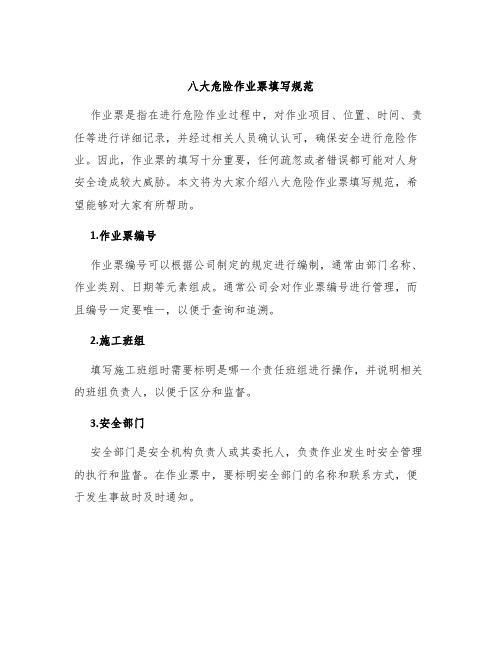 八大危险作业票填写规范

作业票是指在进行危险作业过程中，对作业项目、位置、时间、责任等进行详细记录，并经过相关人员确认认可，确保安全进行危险作业。因此，作业票的填写十分重要，任何疏忽或者错误都可能对人身安全造成较大威胁。本文将为大家介绍八大危险作业票填写规范，希望能够对大家有所帮助。

1.作业票编号

作业票编号可以根据公司制定的规定进行编制，通常由部门名称、作业类别、日期等元素组成。通常公司会对作业票编号进行管理，而且编号一定要唯一，以便于查询和追溯。

2.施工班组

填写施工班组时需要标明是哪一个责任班组进行操作，并说明相关的班组负责人，以便于区分和监督。

3.安全部门

安全部门是安全机构负责人或其委托人，负责作业发生时安全管理的执行和监督。在作业票中，要标明安全部门的名称和联系方式，便于发生事故时及时通知。